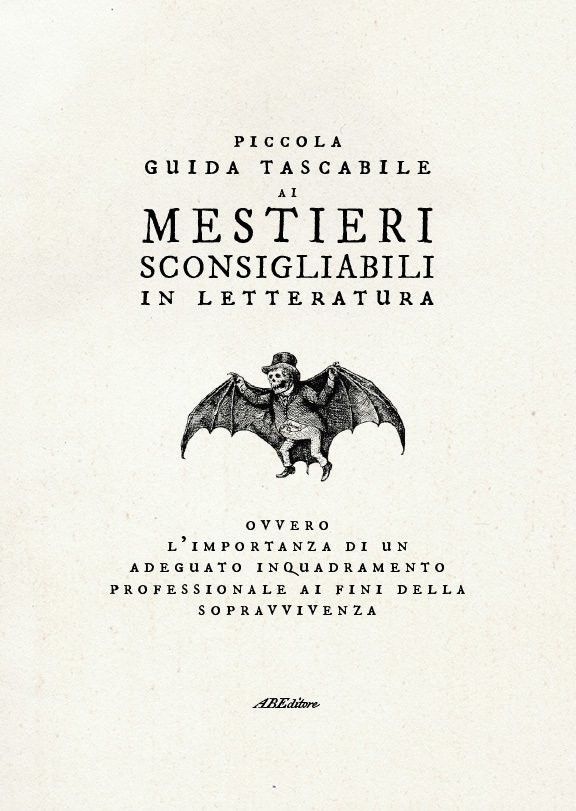 PICCOLA
GUIDA TASCABILE
AI
MESTIERI
SCONSIGLIABILI
IN LETTERATURA

OVVERO
L'IMPORTANZA DI UN
ADEGUATO INQUADRAMENTO
PROFESSIONALE AI FINI DELLA
SOPRAVVIVENZA

ABEditore